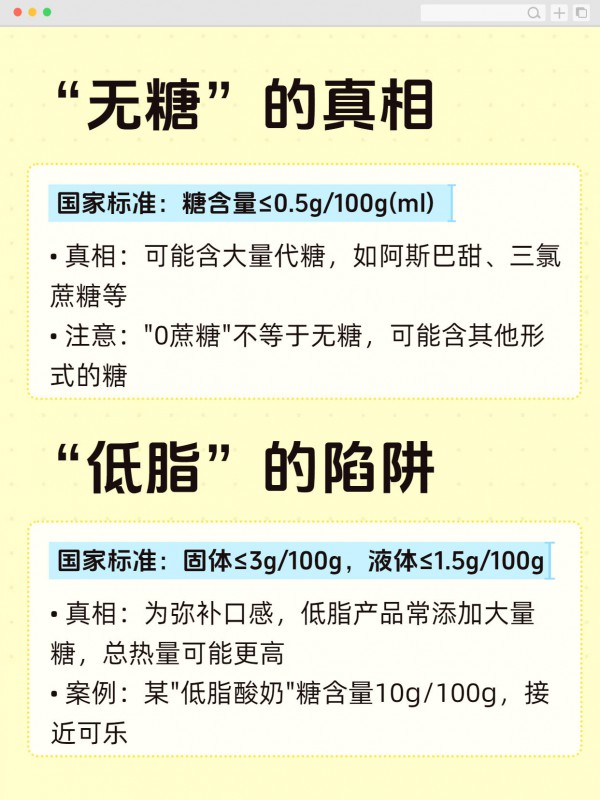 “无糖”的真相

国家标准：糖含量≤0.5g/100g(ml)

• 真相：可能含大量代糖，如阿斯巴甜、三氯蔗糖等
• 注意："0蔗糖"不等于无糖，可能含其他形式的糖

“低脂”的陷阱

国家标准：固体≤3g/100g，液体≤1.5g/100g

• 真相：为弥补口感，低脂产品常添加大量糖，总热量可能更高
• 案例：某"低脂酸奶"糖含量10g/100g，接近可乐